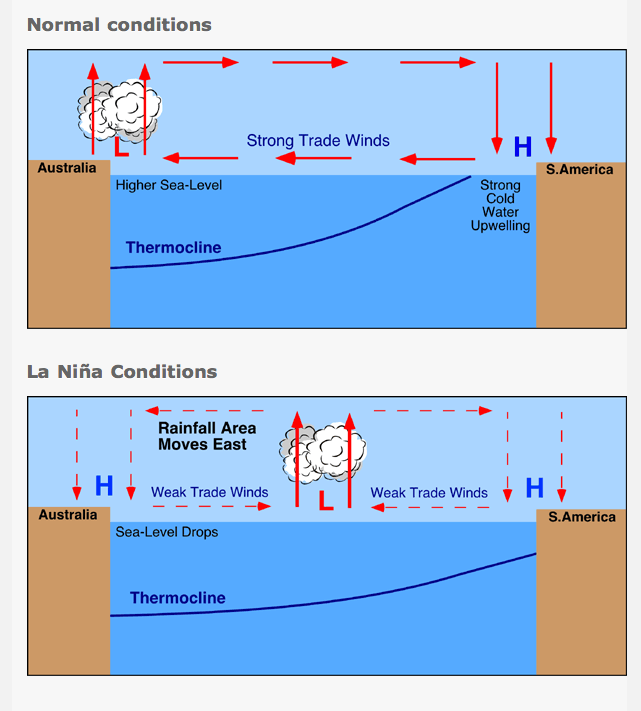 Normal conditions

L

Strong Trade Winds

H

Australia

S.America

Higher Sea-Level

Strong Cold Water Upwelling

Thermocline

La Niña Conditions

Rainfall Area Moves East

H

Weak Trade Winds

L

Weak Trade Winds

H

Australia

S.America

Sea-Level Drops

Thermocline